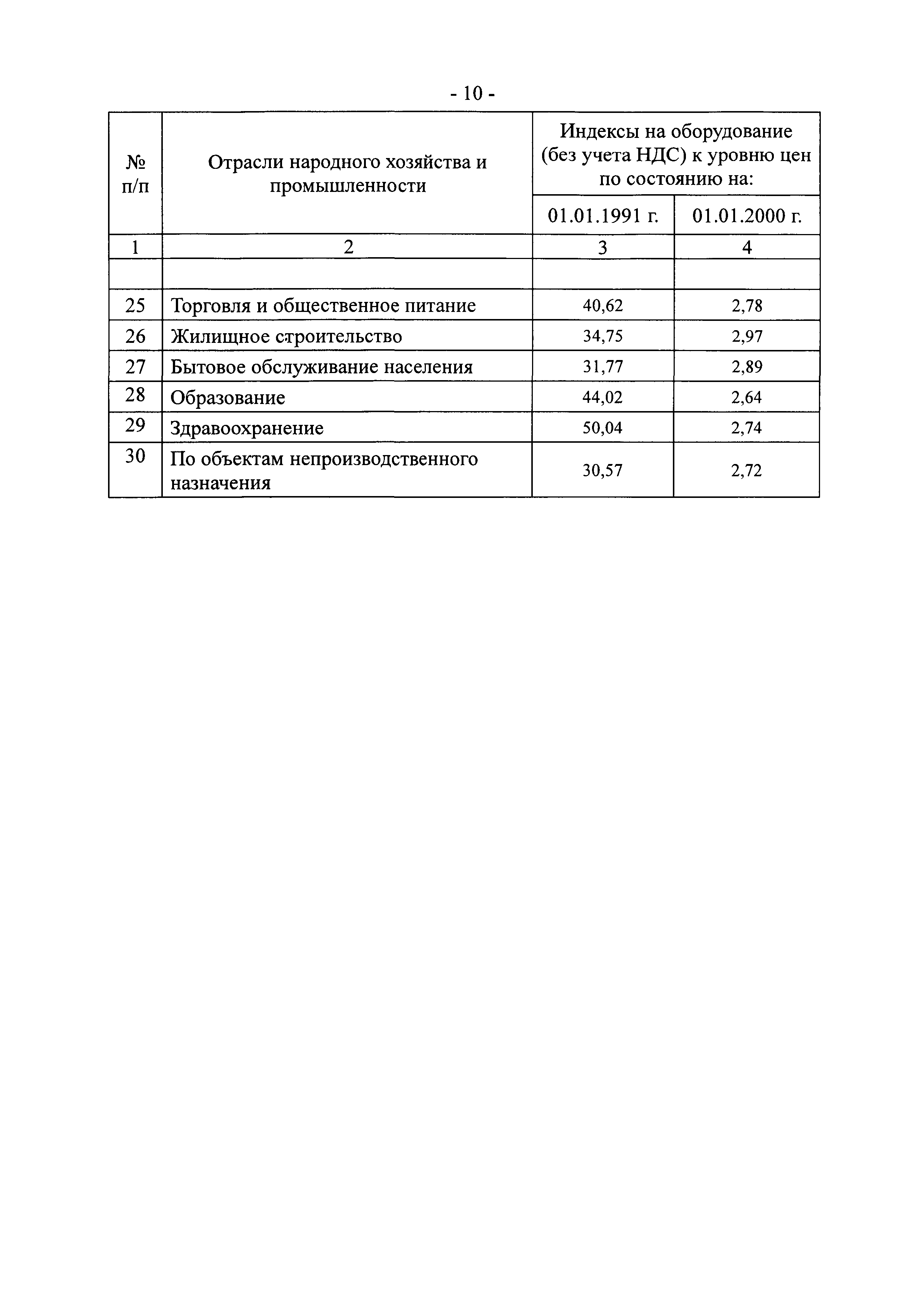 - 10 -

| № п/п | Отрасли народного хозяйства и промышленности | Индексы на оборудование (без учета НДС) к уровню цен по состоянию на: 01.01.1991 г. | Индексы на оборудование (без учета НДС) к уровню цен по состоянию на: 01.01.2000 г. |
|---|---|---|---|
| 1 | 2 | 3 | 4 |
| | | | |
| 25 | Торговля и общественное питание | 40,62 | 2,78 |
| 26 | Жилищное строительство | 34,75 | 2,97 |
| 27 | Бытовое обслуживание населения | 31,77 | 2,89 |
| 28 | Образование | 44,02 | 2,64 |
| 29 | Здравоохранение | 50,04 | 2,74 |
| 30 | По объектам непроизводственного назначения | 30,57 | 2,72 |